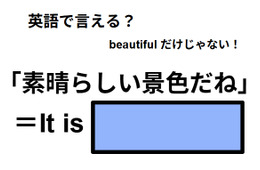 英語で言える？

beautiful だけじゃない！

「素晴らしい景色だね」

＝It is